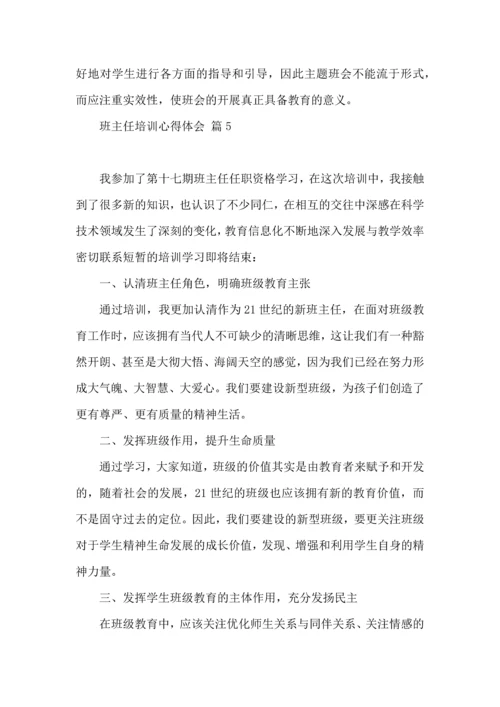 好地对学生进行各方面的指导和引导，因此主题班会不能流于形式，而应注重实效性，使班会的开展真正具备教育的意义。

班主任培训心得体会 篇5

我参加了第十七期班主任任职资格学习，在这次培训中，我接触到了很多新的知识，也认识了不少同仁，在相互的交往中深感在科学技术领域发生了深刻的变化，教育信息化不断地深入发展与教学效率密切联系短暂的培训学习即将结束：

一、认清班主任角色，明确班级教育主张

通过培训，我更加认清作为21世纪的新班主任，在面对班级教育工作时，应该拥有当代人不可缺少的清晰思维，这让我们有一种豁然开朗、甚至是大彻大悟、海阔天空的感觉，因为我们已经在努力形成大气魄、大智慧、大爱心。我们要建设新型班级，为孩子们创造了更有尊严、更有质量的精神生活。

二、发挥班级作用，提升生命质量

通过学习，大家知道，班级的价值其实是由教育者来赋予和开发的，随着社会的发展，21世纪的班级也应该拥有新的教育价值，而不是固守过去的定位。因此，我们要建设的新型班级，要更关注班级对于学生精神生命发展的成长价值，发现、增强和利用学生自身的精神力量。

三、发挥学生班级教育的主体作用，充分发扬民主

在班级教育中，应该关注优化师生关系与同伴关系、关注情感的